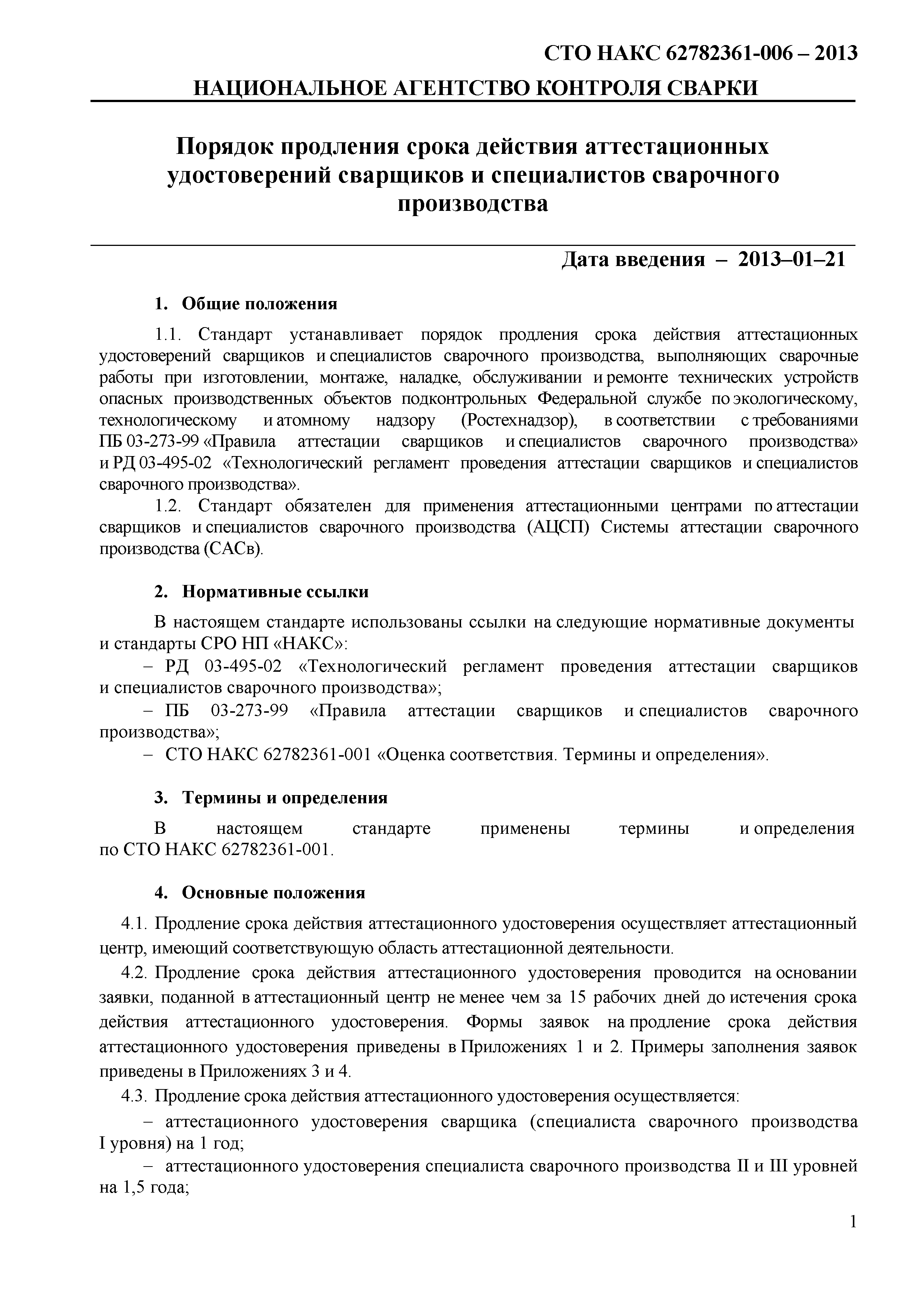 СТО НАКС 62782361-006 – 2013

НАЦИОНАЛЬНОЕ АГЕНТСТВО КОНТРОЛЯ СВАРКИ

Порядок продления срока действия аттестационных удостоверений сварщиков и специалистов сварочного производства

Дата введения – 2013–01–21

1. Общие положения

1.1. Стандарт устанавливает порядок продления срока действия аттестационных удостоверений сварщиков и специалистов сварочного производства, выполняющих сварочные работы при изготовлении, монтаже, наладке, обслуживании и ремонте технических устройств опасных производственных объектов подконтрольных Федеральной службе по экологическому, технологическому и атомному надзору (Ростехнадзор), в соответствии с требованиями ПБ 03-273-99 «Правила аттестации сварщиков и специалистов сварочного производства» и РД 03-495-02 «Технологический регламент проведения аттестации сварщиков и специалистов сварочного производства».

1.2. Стандарт обязателен для применения аттестационными центрами по аттестации сварщиков и специалистов сварочного производства (АЦСП) Системы аттестации сварочного производства (САСв).

2. Нормативные ссылки

В настоящем стандарте использованы ссылки на следующие нормативные документы и стандарты СРО НП «НАКС»:

– РД 03-495-02 «Технологический регламент проведения аттестации сварщиков и специалистов сварочного производства»;

– ПБ 03-273-99 «Правила аттестации сварщиков и специалистов сварочного производства»;

– СТО НАКС 62782361-001 «Оценка соответствия. Термины и определения».

3. Термины и определения

В настоящем стандарте применены термины и определения по СТО НАКС 62782361-001.

4. Основные положения

4.1. Продление срока действия аттестационного удостоверения осуществляет аттестационный центр, имеющий соответствующую область аттестационной деятельности.

4.2. Продление срока действия аттестационного удостоверения проводится на основании заявки, поданной в аттестационный центр не менее чем за 15 рабочих дней до истечения срока действия аттестационного удостоверения. Формы заявок на продление срока действия аттестационного удостоверения приведены в Приложениях 1 и 2. Примеры заполнения заявок приведены в Приложениях 3 и 4.

4.3. Продление срока действия аттестационного удостоверения осуществляется:

– аттестационного удостоверения сварщика (специалиста сварочного производства I уровня) на 1 год;

– аттестационного удостоверения специалиста сварочного производства II и III уровней на 1,5 года;

1